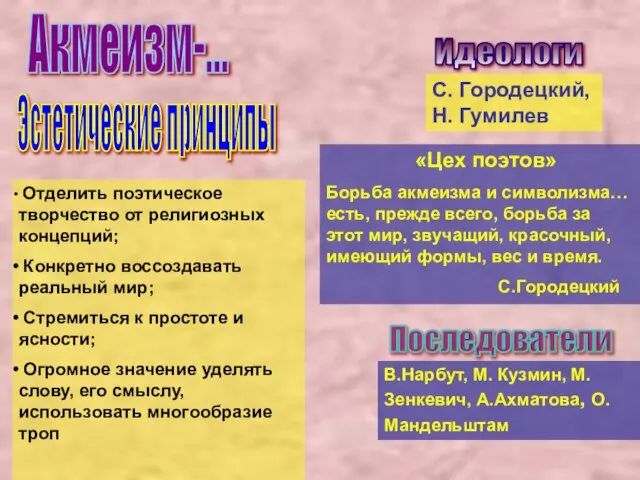 Акмеизм-…

Эстетические принципы

• Отделить поэтическое творчество от религиозных концепций;

• Конкретно воссоздавать реальный мир;

• Стремиться к простоте и ясности;

• Огромное значение уделять слову, его смыслу, использовать многообразие троп

Идеологи

С. Городецкий, Н. Гумилев

«Цех поэтов»

Борьба акмеизма и символизма… есть, прежде всего, борьба за этот мир, звучащий, красочный, имеющий формы, вес и время.

С.Городецкий

Последователи

В.Нарбут, М. Кузмин, М. Зенкевич, А.Ахматова, О. Мандельштам